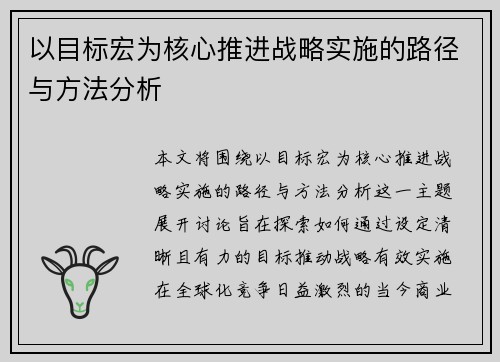 以目标宏为核心推进战略实施的路径与方法分析

本文将围绕以目标宏为核心推进战略实施的路径与方法分析这一主题展开讨论旨在探索如何通过设定清晰且有力的目标推动战略有效实施在全球化竞争日益激烈的当今商业